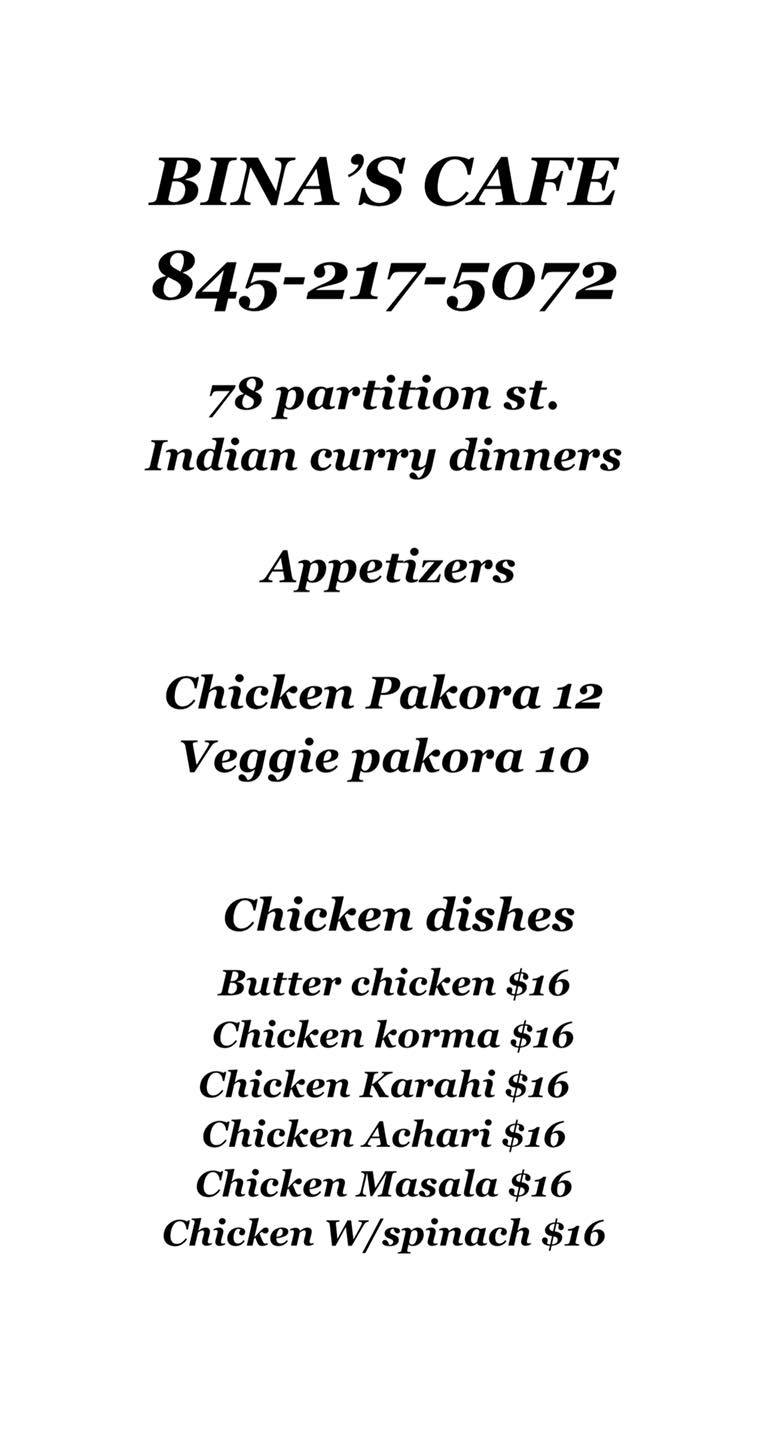 BINA'S CAFE
845-217-5072

78 partition st.
Indian curry dinners

Appetizers

Chicken Pakora 12
Veggie pakora 10

Chicken dishes

Butter chicken $16
Chicken korma $16
Chicken Karahi $16
Chicken Achari $16
Chicken Masala $16
Chicken W/spinach $16